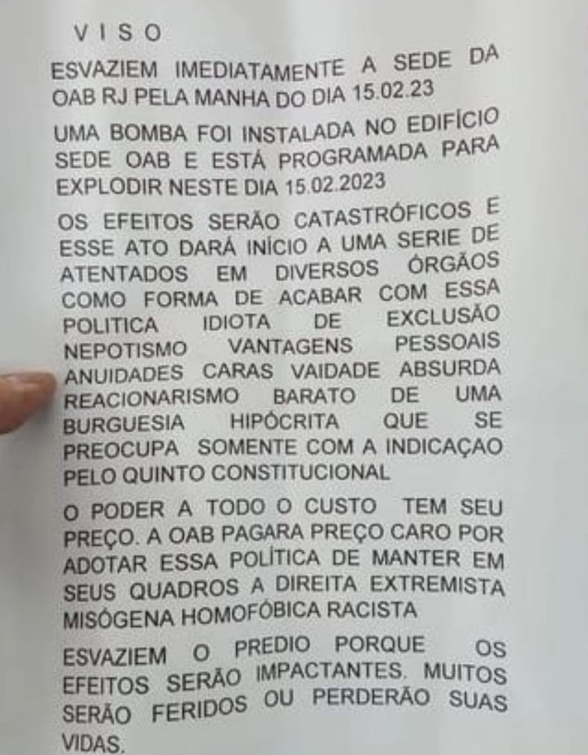 VISO

ESVAZIEM IMEDIATAMENTE A SEDE DA OAB RJ PELA MANHA DO DIA 15.02.23

UMA BOMBA FOI INSTALADA NO EDIFÍCIO SEDE OAB E ESTÁ PROGRAMADA PARA EXPLODIR NESTE DIA 15.02.2023

OS EFEITOS SERÃO CATASTRÓFICOS E ESSE ATO DARÁ INÍCIO A UMA SERIE DE ATENTADOS EM DIVERSOS ÓRGÃOS COMO FORMA DE ACABAR COM ESSA POLITICA IDIOTA DE EXCLUSÃO NEPOTISMO VANTAGENS PESSOAIS ANUIDADES CARAS VAIDADE ABSURDA REACIONARISMO BARATO DE UMA BURGUESIA HIPÓCRITA QUE SE PREOCUPA SOMENTE COM A INDICAÇAO PELO QUINTO CONSTITUCIONAL

O PODER A TODO O CUSTO TEM SEU PREÇO. A OAB PAGARA PREÇO CARO POR ADOTAR ESSA POLÍTICA DE MANTER EM SEUS QUADROS A DIREITA EXTREMISTA MISÓGENA HOMOFÓBICA RACISTA

ESVAZIEM O PREDIO PORQUE OS EFEITOS SERÃO IMPACTANTES. MUITOS SERÃO FERIDOS OU PERDERÃO SUAS VIDAS.